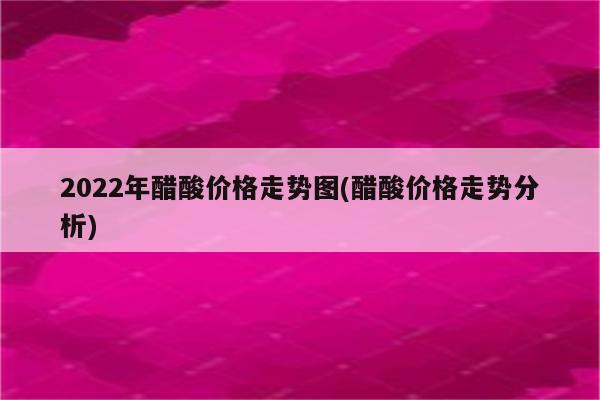 2022年醋酸价格走势图(醋酸价格走势分析)